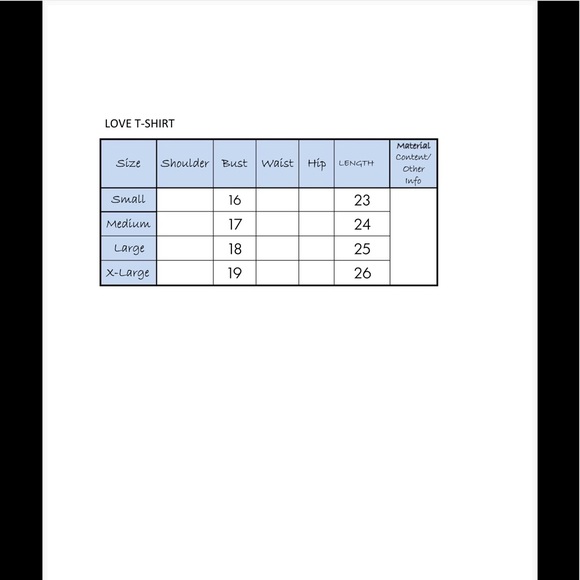 LOVE T-SHIRT

| Size | Shoulder | Bust | Waist | Hip | LENGTH | Material Content/ Other Info |
|---|---|---|---|---|---|---|
| Small | | 16 | | | 23 | |
| Medium | | 17 | | | 24 | |
| Large | | 18 | | | 25 | |
| X-Large | | 19 | | | 26 | |